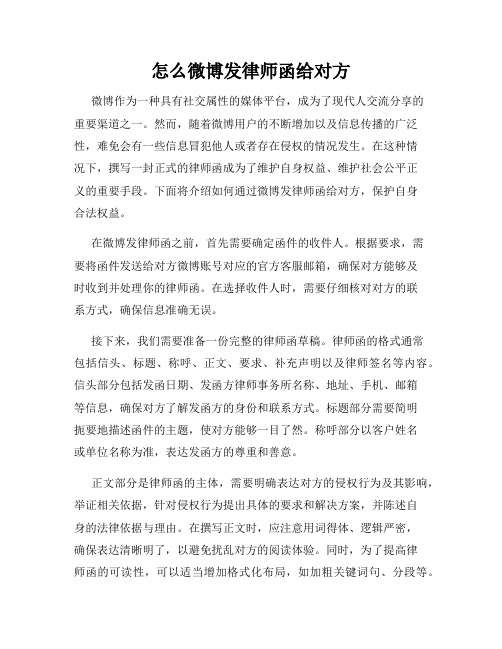 怎么微博发律师函给对方

微博作为一种具有社交属性的媒体平台，成为了现代人交流分享的重要渠道之一。然而，随着微博用户的不断增加以及信息传播的广泛性，难免会有一些信息冒犯他人或者存在侵权的情况发生。在这种情况下，撰写一封正式的律师函成为了维护自身权益、维护社会公平正义的重要手段。下面将介绍如何通过微博发律师函给对方，保护自身合法权益。

在微博发律师函之前，首先需要确定函件的收件人。根据要求，需要将函件发送给对方微博账号对应的官方客服邮箱，确保对方能够及时收到并处理你的律师函。在选择收件人时，需要仔细核对对方的联系方式，确保信息准确无误。

接下来，我们需要准备一份完整的律师函草稿。律师函的格式通常包括信头、标题、称呼、正文、要求、补充声明以及律师签名等内容。信头部分包括发函日期、发函方律师事务所名称、地址、手机、邮箱等信息，确保对方了解发函方的身份和联系方式。标题部分需要简明扼要地描述函件的主题，使对方能够一目了然。称呼部分以客户姓名或单位名称为准，表达发函方的尊重和善意。

正文部分是律师函的主体，需要明确表达对方的侵权行为及其影响，举证相关依据，针对侵权行为提出具体的要求和解决方案，并陈述自身的法律依据与理由。在撰写正文时，应注意用词得体、逻辑严密，确保表达清晰明了，以避免扰乱对方的阅读体验。同时，为了提高律师函的可读性，可以适当增加格式化布局，如加粗关键词句、分段等。